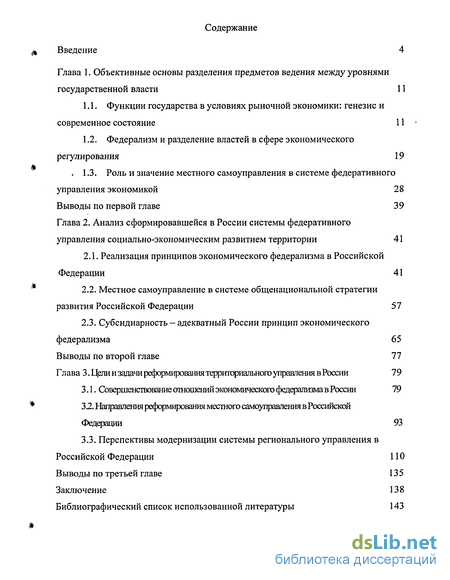 Содержание

Введение 4

Глава 1. Объективные основы разделения предметов ведения между уровнями государственной власти 11

1.1. Функции государства в условиях рыночной экономики: генезис и современное состояние 11

1.2. Федерализм и разделение властей в сфере экономического регулирования 19

1.3. Роль и значение местного самоуправления в системе федеративного управления экономикой 28

Выводы по первой главе 39

Глава 2. Анализ сформировавшейся в России системы федеративного управления социально-экономическим развитием территории 41

2.1. Реализация принципов экономического федерализма в Российской Федерации 41

2.2. Местное самоуправление в системе общенациональной стратегии развития Российской Федерации 57

2.3. Субсидиарность – адекватный России принцип экономического федерализма 65

Выводы по второй главе 77

Глава 3. Цели и задачи реформирования территориального управления в России 79

3.1. Совершенствование отношений экономического федерализма в России 79

3.2. Направления реформирования местного самоуправления в Российской Федерации 93

3.3. Перспективы модернизации системы регионального управления в Российской Федерации 110

Выводы по третьей главе 135

Заключение 138

Библиографический список использованной литературы 143

dsLib.net
библиотека диссертаций